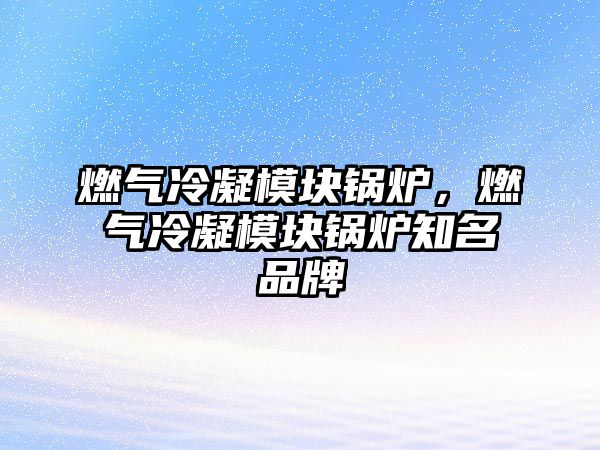 燃气冷凝模块锅炉，燃气冷凝模块锅炉知名品牌